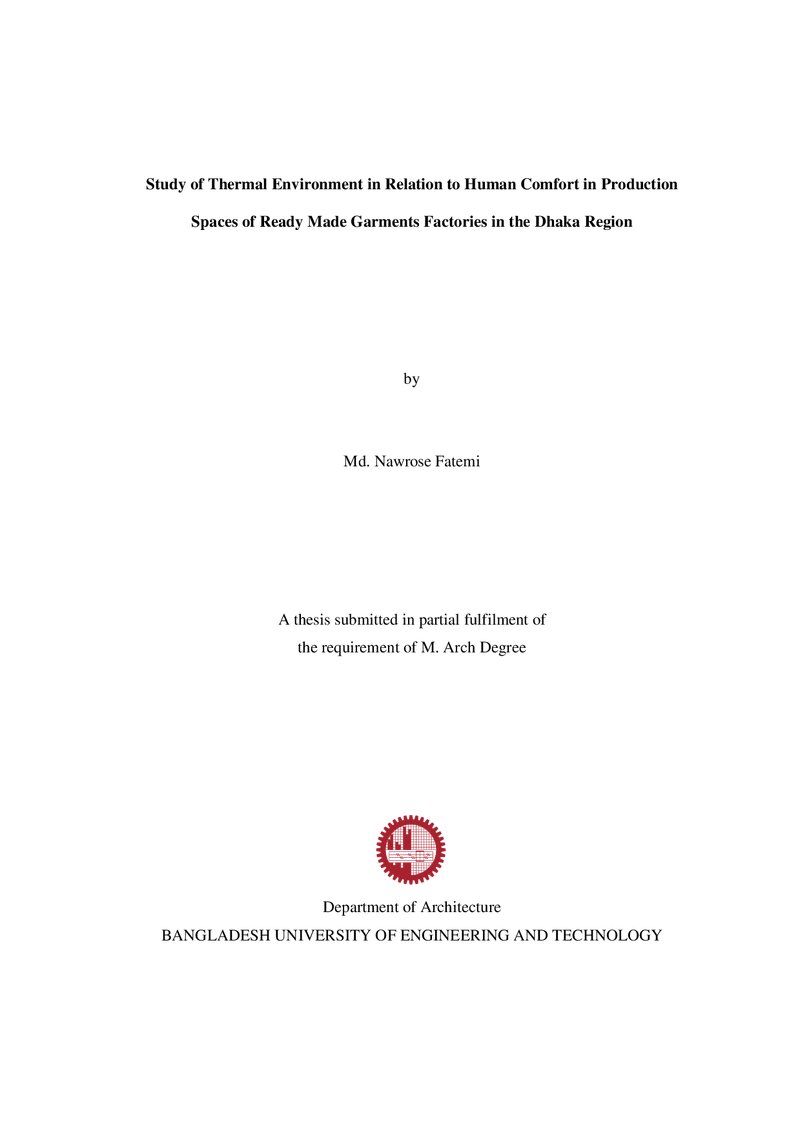 Study of Thermal Environment in Relation to Human Comfort in Production Spaces of Ready Made Garments Factories in the Dhaka Region

by

Md. Nawrose Fatemi

A thesis submitted in partial fulfilment of the requirement of M. Arch Degree

Department of Architecture
BANGLADESH UNIVERSITY OF ENGINEERING AND TECHNOLOGY